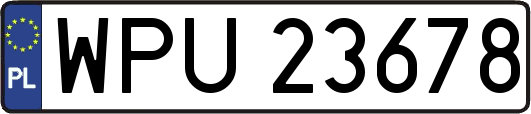 PL
WPU 23678